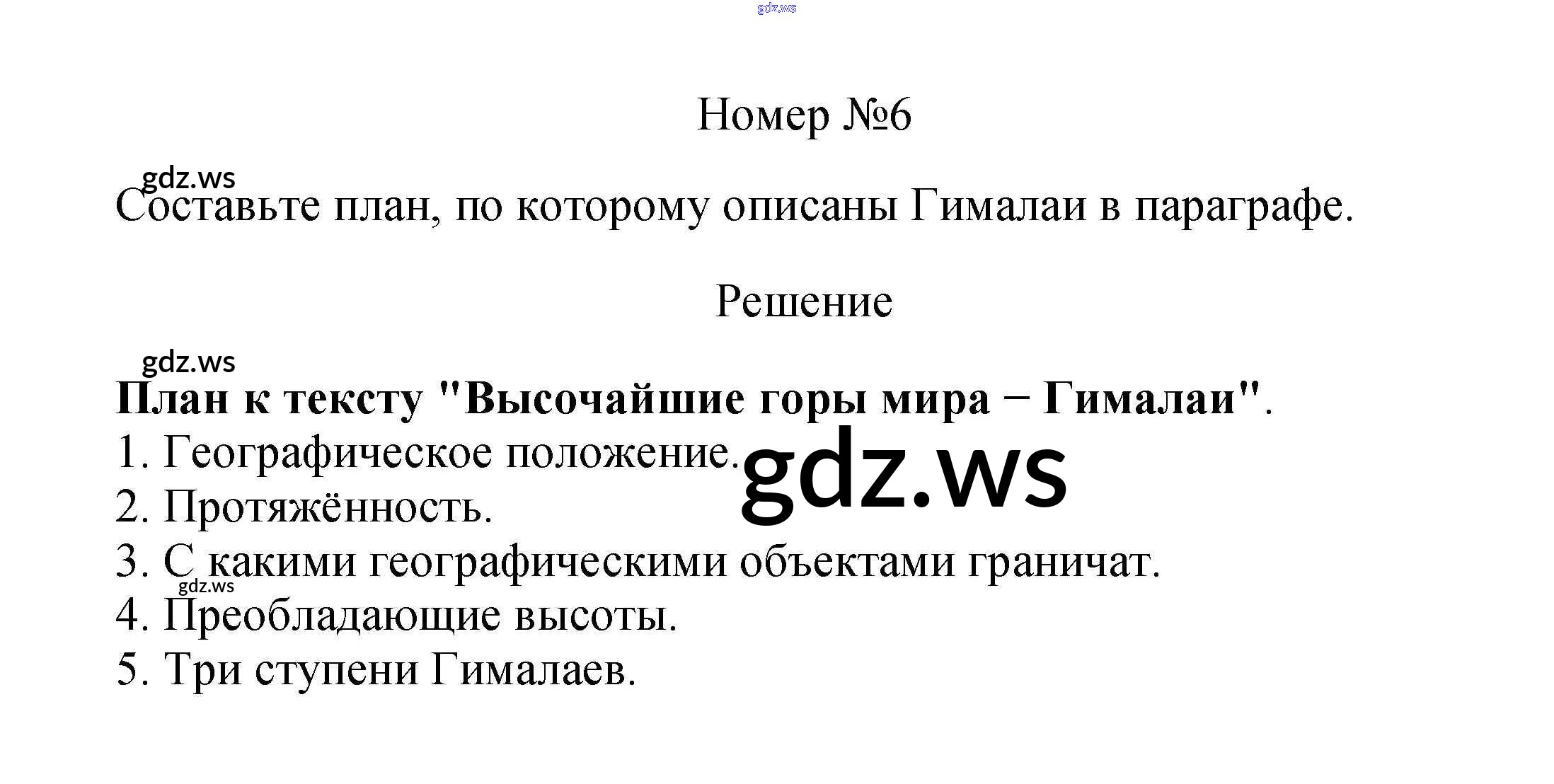 Номер №6

Составьте план, по которому описаны Гималаи в параграфе.

Решение

План к тексту "Высочайшие горы мира − Гималаи".
1. Географическое положение.
2. Протяжённость.
3. С какими географическими объектами граничат.
4. Преобладающие высоты.
5. Три ступени Гималаев.

gdz.ws